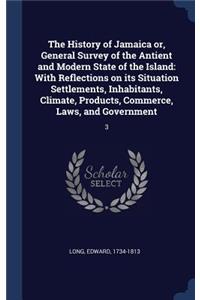 The History of Jamaica or, General Survey of the Antient and Modern State of the Island: With Reflections on its Situation Settlements, Inhabitants, Climate, Products, Commerce, Laws, and Government

3

Scholar SELECT

LONG, EDWARD, 1734-1813